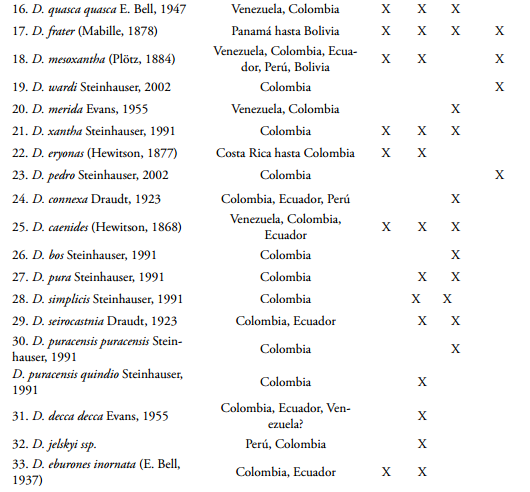 | | | | | | |
|---|---|---|---|---|---|
| 16. D. quasca quasca E. Bell, 1947 | Venezuela, Colombia | X | X | X | |
| 17. D. frater (Mabille, 1878) | Panamá hasta Bolivia | X | X | X | X |
| 18. D. mesoxantha (Plötz, 1884) | Venezuela, Colombia, Ecuador, Perú, Bolivia | X | X | | X |
| 19. D. wardi Steinhauser, 2002 | Colombia | | | | X |
| 20. D. merida Evans, 1955 | Venezuela, Colombia | | | X | |
| 21. D. xantha Steinhauser, 1991 | Colombia | X | X | X | |
| 22. D. eryonas (Hewitson, 1877) | Costa Rica hasta Colombia | X | X | | |
| 23. D. pedro Steinhauser, 2002 | Colombia | | | | X |
| 24. D. connexa Draudt, 1923 | Colombia, Ecuador, Perú | | | X | |
| 25. D. caenides (Hewitson, 1868) | Venezuela, Colombia, Ecuador | X | X | X | |
| 26. D. bos Steinhauser, 1991 | Colombia | | | X | |
| 27. D. pura Steinhauser, 1991 | Colombia | | X | X | |
| 28. D. simplicis Steinhauser, 1991 | Colombia | | X | X | |
| 29. D. seirocastnia Draudt, 1923 | Colombia, Ecuador | | X | X | |
| 30. D. puracensis puracensis Steinhauser, 1991 | Colombia | | | X | |
| D. puracensis quindio Steinhauser, 1991 | Colombia | | X | | |
| 31. D. decca decca Evans, 1955 | Colombia, Ecuador, Venezuela? | | X | | |
| 32. D. jelskyi ssp. | Perú, Colombia | | X | | |
| 33. D. eburones inornata (E. Bell, 1937) | Colombia, Ecuador | X | X | | |